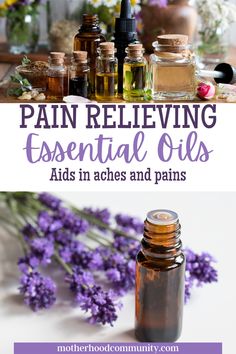 PAIN RELIEVING
Essential Oils
Aids in aches and pains

motherhoodcommunity.com